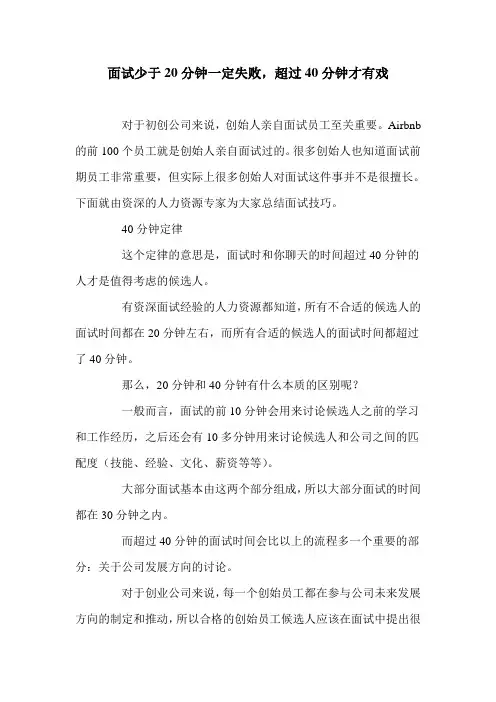 面试少于 20 分钟一定失败，超过 40 分钟才有戏

对于初创公司来说，创始人亲自面试员工至关重要。Airbnb 的前 100 个员工就是创始人亲自面试过的。很多创始人也知道面试前期员工非常重要，但实际上很多创始人对面试这件事并不是很擅长。下面就由资深的人力资源专家为大家总结面试技巧。

40 分钟定律

这个定律的意思是，面试时和你聊天的时间超过 40 分钟的人才是值得考虑的候选人。

有资深面试经验的人力资源都知道，所有不合适的候选人的面试时间都在 20 分钟左右，而所有合适的候选人的面试时间都超过了 40 分钟。

那么，20 分钟和 40 分钟有什么本质的区别呢？

一般而言，面试的前 10 分钟会用来讨论候选人之前的学习和工作经历，之后还会有 10 多分钟用来讨论候选人和公司之间的匹配度（技能、经验、文化、薪资等等）。

大部分面试基本由这两个部分组成，所以大部分面试的时间都在 30 分钟之内。

而超过 40 分钟的面试时间会比以上的流程多一个重要的部分：关于公司发展方向的讨论。

对于创业公司来说，每一个创始员工都在参与公司未来发展方向的制定和推动，所以合格的创始员工候选人应该在面试中提出很